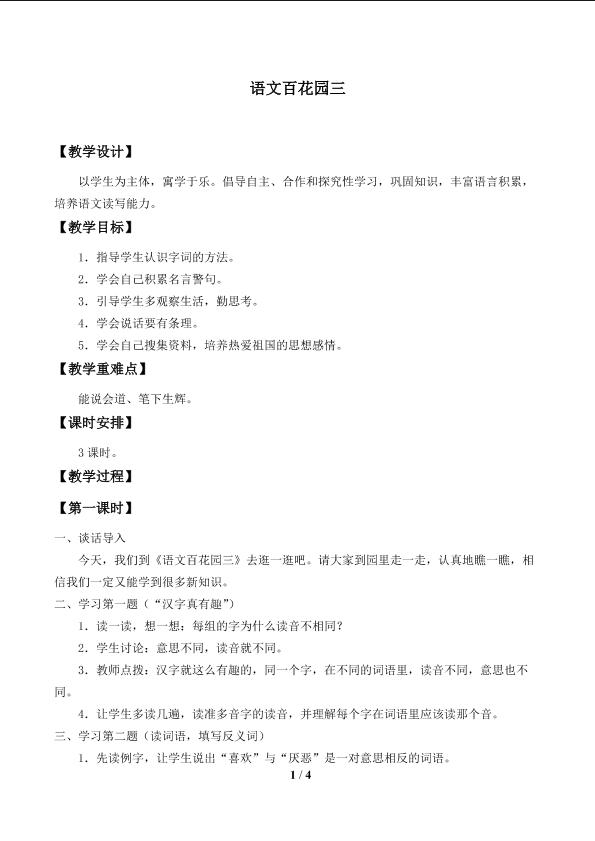 语文百花园三

【教学设计】

以学生为主体，寓学于乐。倡导自主、合作和探究性学习，巩固知识，丰富语言积累，培养语文读写能力。

【教学目标】

1．指导学生认识字词的方法。

2．学会自己积累名言警句。

3．引导学生多观察生活，勤思考。

4．学会说话要有条理。

5．学会自己搜集资料，培养热爱祖国的思想感情。

【教学重难点】

能说会道、笔下生辉。

【课时安排】

3 课时。

【教学过程】

【第一课时】

一、谈话导入

今天，我们到《语文百花园三》去逛一逛吧。请大家到园里走一走，认真地瞧一瞧，相信我们一定又能学到很多新知识。

二、学习第一题（“汉字真有趣”）

1．读一读，想一想：每组的字为什么读音不相同？

2．学生讨论：意思不同，读音就不同。

3．教师点拨：汉字就这么有趣的，同一个字，在不同的词语里，读音不同，意思也不同。

4．让学生多读几遍，读准多音字的读音，并理解每个字在词语里应该读那个音。

三、学习第二题（读词语，填写反义词）

1．先读例字，让学生说出“喜欢”与“厌恶”是一对意思相反的词语。

1 / 4